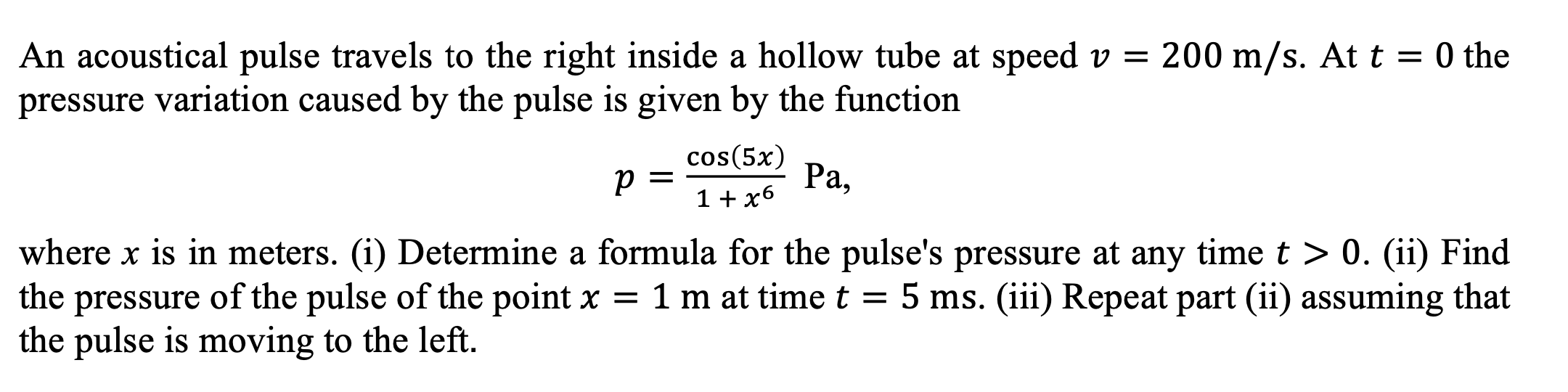 An acoustical pulse travels to the right inside a hollow tube at speed $v = 200$ m/s. At $t = 0$ the pressure variation caused by the pulse is given by the function

$p = \frac{\cos(5x)}{1 + x^6}$ Pa,

where $x$ is in meters. (i) Determine a formula for the pulse's pressure at any time $t > 0$. (ii) Find the pressure of the pulse of the point $x = 1$ m at time $t = 5$ ms. (iii) Repeat part (ii) assuming that the pulse is moving to the left.